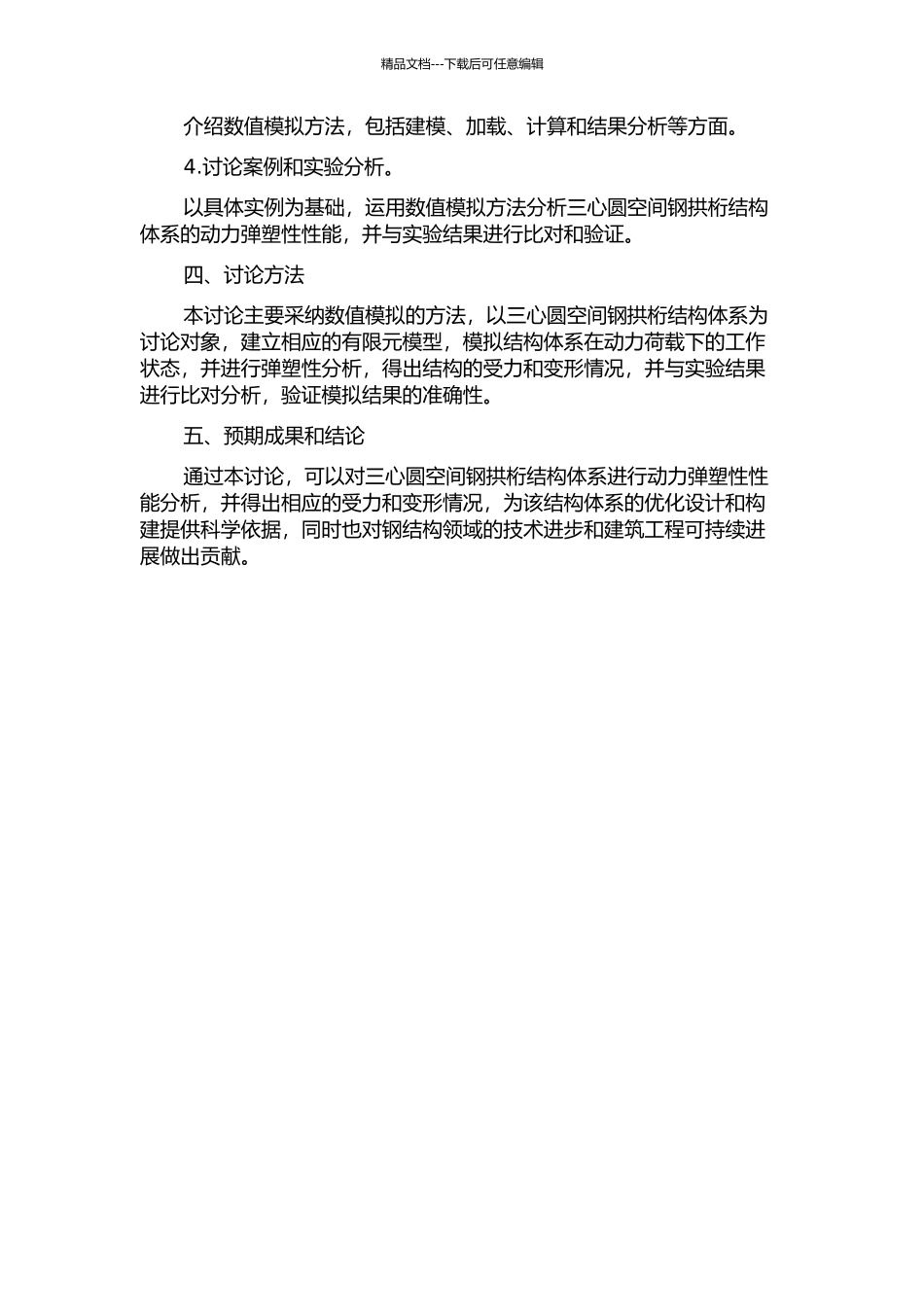 精品文档---下载后可任意编辑

介绍数值模拟方法，包括建模、加载、计算和结果分析等方面。

4.讨论案例和实验分析。

以具体实例为基础，运用数值模拟方法分析三心圆空间钢拱桁结构体系的动力弹塑性性能，并与实验结果进行比对和验证。

四、讨论方法

本讨论主要采纳数值模拟的方法，以三心圆空间钢拱桁结构体系为讨论对象，建立相应的有限元模型，模拟结构体系在动力荷载下的工作状态，并进行弹塑性分析，得出结构的受力和变形情况，并与实验结果进行比对分析，验证模拟结果的准确性。

五、预期成果和结论

通过本讨论，可以对三心圆空间钢拱桁结构体系进行动力弹塑性性能分析，并得出相应的受力和变形情况，为该结构体系的优化设计和构建提供科学依据，同时也对钢结构领域的技术进步和建筑工程可持续进展做出贡献。